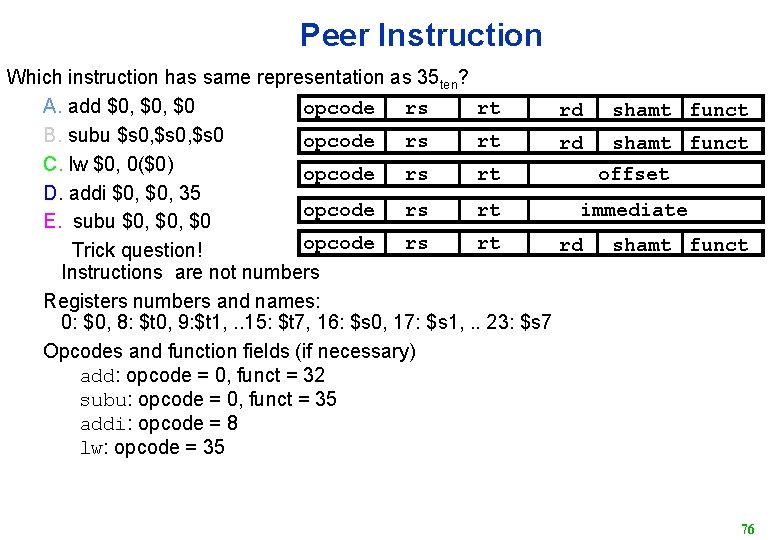 Peer Instruction

Which instruction has same representation as $35_{ten}$?

A. add \$0, \$0, \$0
B. subu \$s0,\$s0,\$s0
C. lw \$0, 0(\$0)
D. addi \$0, \$0, 35
E. subu \$0, \$0, \$0
Trick question!
Instructions are not numbers

| opcode | rs | rt | rd | shamt | funct |
|---|---|---|---|---|---|

| opcode | rs | rt | rd | shamt | funct |
|---|---|---|---|---|---|

| opcode | rs | rt | offset |
|---|---|---|---|

| opcode | rs | rt | immediate |
|---|---|---|---|

| opcode | rs | rt | rd | shamt | funct |
|---|---|---|---|---|---|

Registers numbers and names:
0: \$0, 8: \$t0, 9:\$t1, ..15: \$t7, 16: \$s0, 17: \$s1, .. 23: \$s7

Opcodes and function fields (if necessary)
add: opcode = 0, funct = 32
subu: opcode = 0, funct = 35
addi: opcode = 8
lw: opcode = 35

76